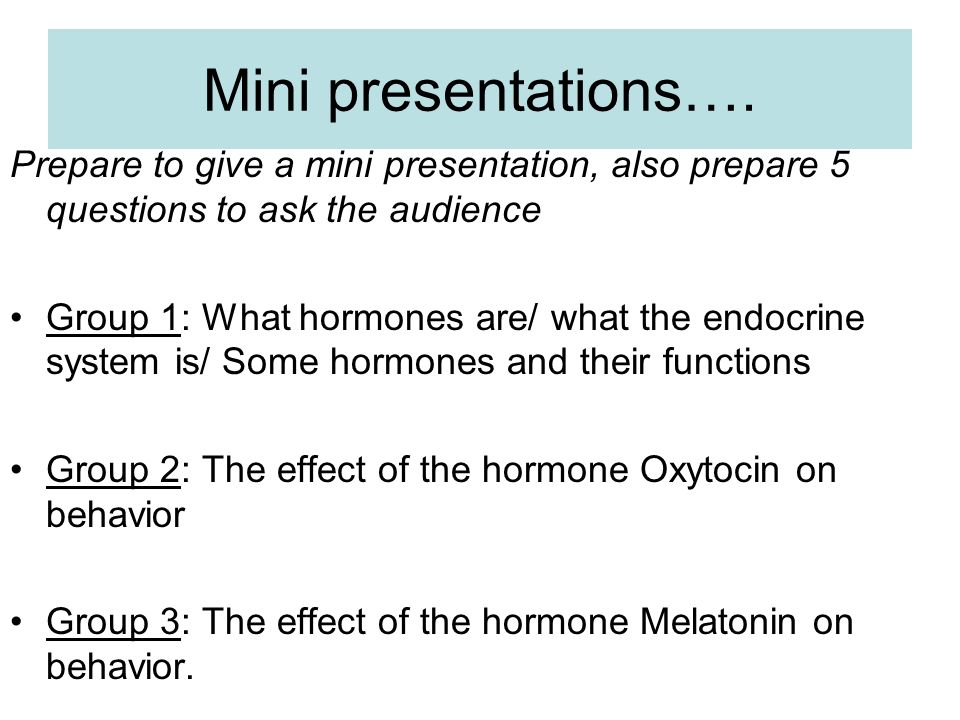 Mini presentations….

Prepare to give a mini presentation, also prepare 5 questions to ask the audience

• Group 1: What hormones are/ what the endocrine system is/ Some hormones and their functions

• Group 2: The effect of the hormone Oxytocin on behavior

• Group 3: The effect of the hormone Melatonin on behavior.